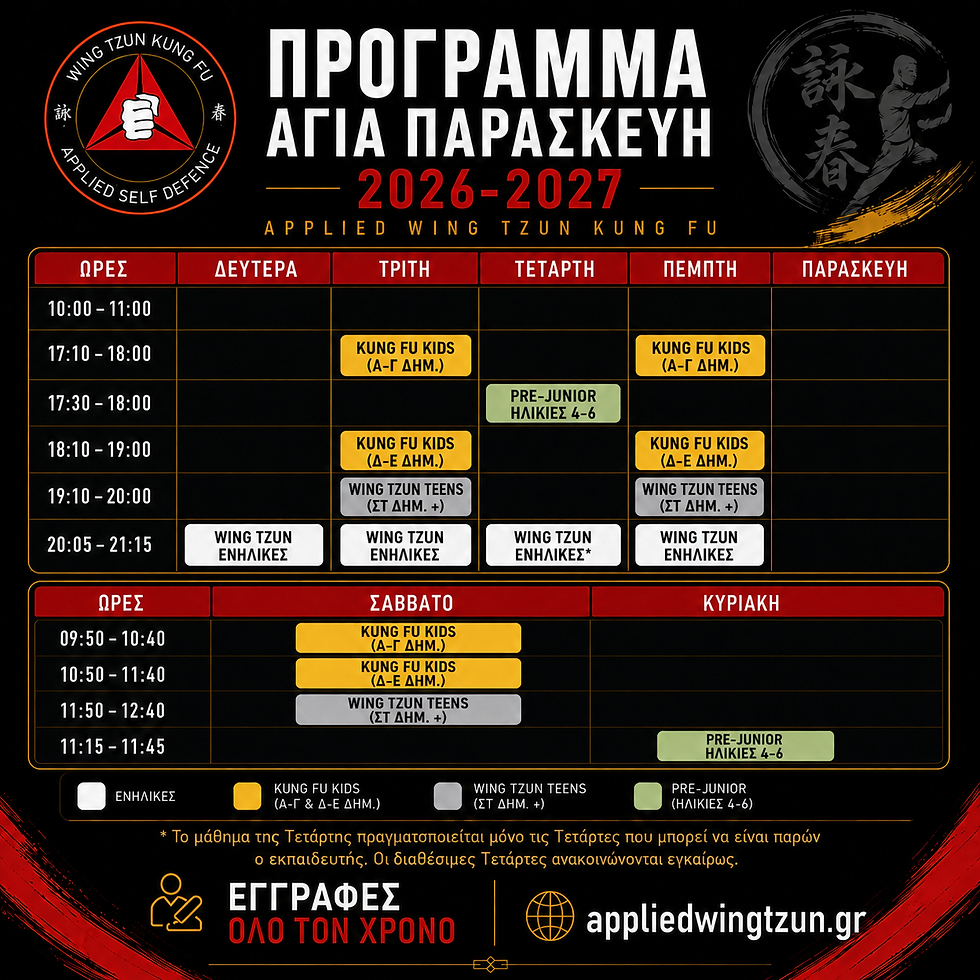 WING TZUN KUNG FU
詠 春
APPLIED SELF DEFENCE

ΠΡΟΓΡΑΜΜΑ
ΑΓΙΑ ΠΑΡΑΣΚΕΥΗ
2026-2027
APPLIED WING TZUN KUNG FU

詠春

| ΩΡΕΣ | ΔΕΥΤΕΡΑ | ΤΡΙΤΗ | ΤΕΤΑΡΤΗ | ΠΕΜΠΤΗ | ΠΑΡΑΣΚΕΥΗ |
|---|---|---|---|---|---|
| 10:00 - 11:00 | | | | | |
| 17:10 - 18:00 | | KUNG FU KIDS (Α-Γ ΔΗΜ.) | | KUNG FU KIDS (Α-Γ ΔΗΜ.) | |
| 17:30 - 18:00 | | | PRE-JUNIOR ΗΛΙΚΙΕΣ 4-6 | | |
| 18:10 - 19:00 | | KUNG FU KIDS (Δ-Ε ΔΗΜ.) | | KUNG FU KIDS (Δ-Ε ΔΗΜ.) | |
| 19:10 - 20:00 | | WING TZUN TEENS (ΣΤ ΔΗΜ. +) | | WING TZUN TEENS (ΣΤ ΔΗΜ. +) | |
| 20:05 - 21:15 | WING TZUN ΕΝΗΛΙΚΕΣ | WING TZUN ΕΝΗΛΙΚΕΣ | WING TZUN ΕΝΗΛΙΚΕΣ* | WING TZUN ΕΝΗΛΙΚΕΣ | |

| ΩΡΕΣ | ΣΑΒΒΑΤΟ | ΚΥΡΙΑΚΗ |
|---|---|---|
| 09:50 - 10:40 | KUNG FU KIDS (Α-Γ ΔΗΜ.) | |
| 10:50 - 11:40 | KUNG FU KIDS (Δ-Ε ΔΗΜ.) | |
| 11:50 - 12:40 | WING TZUN TEENS (ΣΤ ΔΗΜ. +) | |
| 11:15 - 11:45 | | PRE-JUNIOR ΗΛΙΚΙΕΣ 4-6 |

ΕΝΗΛΙΚΕΣ
KUNG FU KIDS (Α-Γ & Δ-Ε ΔΗΜ.)
WING TZUN TEENS (ΣΤ ΔΗΜ. +)
PRE-JUNIOR (ΗΛΙΚΙΕΣ 4-6)

* Το μάθημα της Τετάρτης πραγματοποιείται μόνο τις Τετάρτες που μπορεί να είναι παρών ο εκπαιδευτής. Οι διαθέσιμες Τετάρτες ανακοινώνονται εγκαίρως.

ΕΓΓΡΑΦΕΣ
ΟΛΟ ΤΟΝ ΧΡΟΝΟ
appliedwingtzun.gr